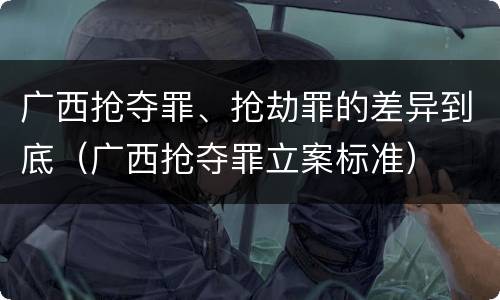 广西抢夺罪、抢劫罪的差异到底（广西抢夺罪立案标准）